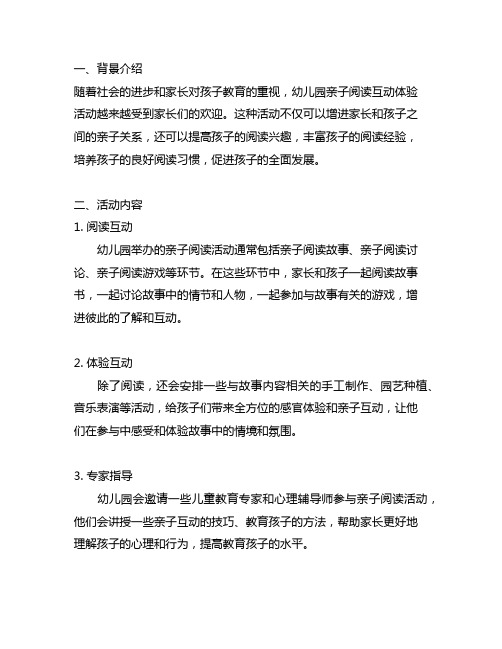 一、背景介绍
随着社会的进步和家长对孩子教育的重视，幼儿园亲子阅读互动体验活动越来越受到家长们的欢迎。这种活动不仅可以增进家长和孩子之间的亲子关系，还可以提高孩子的阅读兴趣，丰富孩子的阅读经验，培养孩子的良好阅读习惯，促进孩子的全面发展。

二、活动内容
1. 阅读互动
幼儿园举办的亲子阅读活动通常包括亲子阅读故事、亲子阅读讨论、亲子阅读游戏等环节。在这些环节中，家长和孩子一起阅读故事书，一起讨论故事中的情节和人物，一起参加与故事有关的游戏，增进彼此的了解和互动。

2. 体验互动
除了阅读，还会安排一些与故事内容相关的手工制作、园艺种植、音乐表演等活动，给孩子们带来全方位的感官体验和亲子互动，让他们在参与中感受和体验故事中的情境和氛围。

3. 专家指导
幼儿园会邀请一些儿童教育专家和心理辅导师参与亲子阅读活动，他们会讲授一些亲子互动的技巧、教育孩子的方法，帮助家长更好地理解孩子的心理和行为，提高教育孩子的水平。